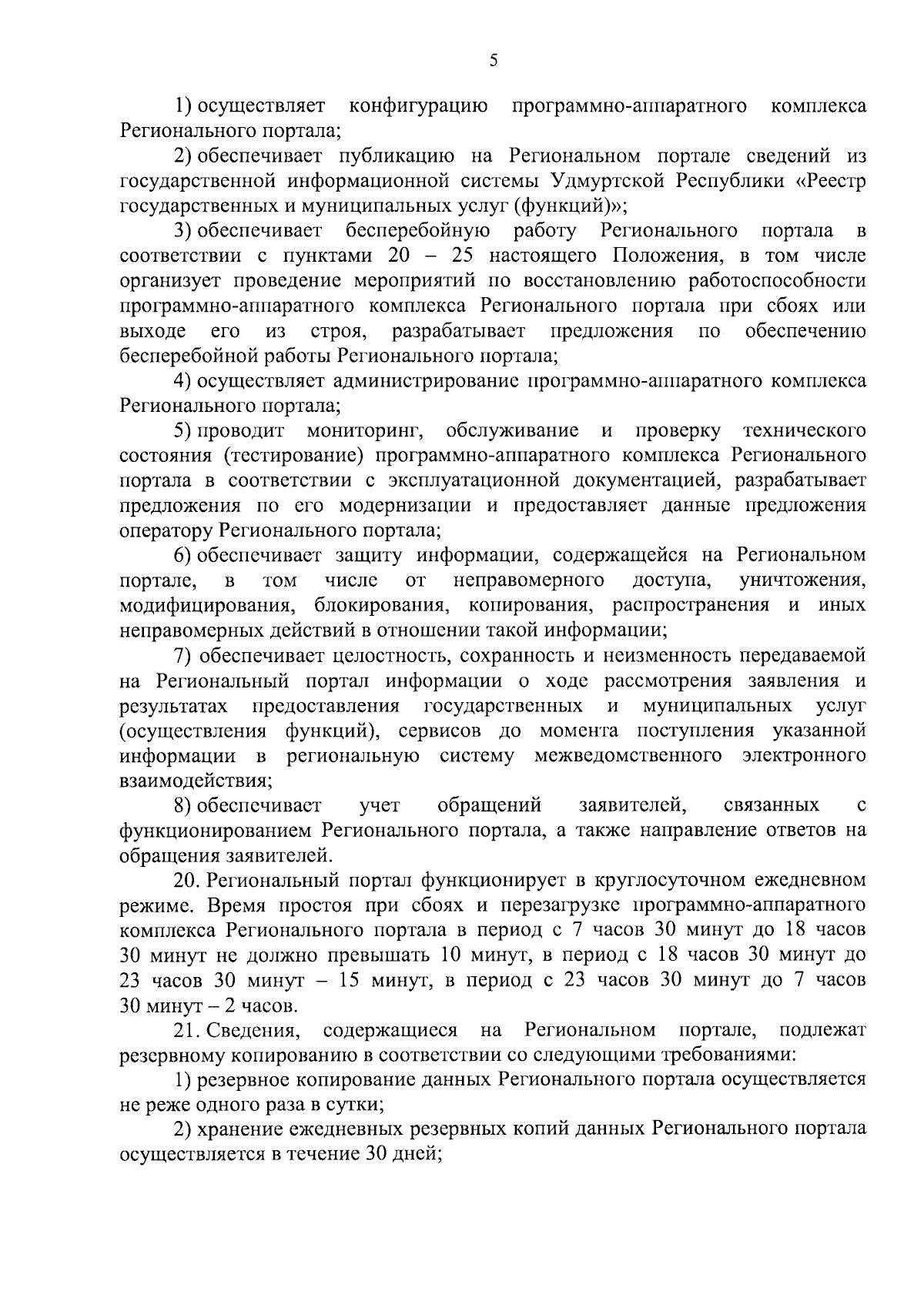 5

1) осуществляет конфигурацию программно-аппаратного комплекса Регионального портала;

2) обеспечивает публикацию на Региональном портале сведений из государственной информационной системы Удмуртской Республики «Реестр государственных и муниципальных услуг (функций)»;

3) обеспечивает бесперебойную работу Регионального портала в соответствии с пунктами 20 – 25 настоящего Положения, в том числе организует проведение мероприятий по восстановлению работоспособности программно-аппаратного комплекса Регионального портала при сбоях или выходе его из строя, разрабатывает предложения по обеспечению бесперебойной работы Регионального портала;

4) осуществляет администрирование программно-аппаратного комплекса Регионального портала;

5) проводит мониторинг, обслуживание и проверку технического состояния (тестирование) программно-аппаратного комплекса Регионального портала в соответствии с эксплуатационной документацией, разрабатывает предложения по его модернизации и предоставляет данные предложения оператору Регионального портала;

6) обеспечивает защиту информации, содержащейся на Региональном портале, в том числе от неправомерного доступа, уничтожения, модифицирования, блокирования, копирования, распространения и иных неправомерных действий в отношении такой информации;

7) обеспечивает целостность, сохранность и неизменность передаваемой на Региональный портал информации о ходе рассмотрения заявления и результатах предоставления государственных и муниципальных услуг (осуществления функций), сервисов до момента поступления указанной информации в региональную систему межведомственного электронного взаимодействия;

8) обеспечивает учет обращений заявителей, связанных с функционированием Регионального портала, а также направление ответов на обращения заявителей.

20. Региональный портал функционирует в круглосуточном ежедневном режиме. Время простоя при сбоях и перезагрузке программно-аппаратного комплекса Регионального портала в период с 7 часов 30 минут до 18 часов 30 минут не должно превышать 10 минут, в период с 18 часов 30 минут до 23 часов 30 минут – 15 минут, в период с 23 часов 30 минут до 7 часов 30 минут – 2 часов.

21. Сведения, содержащиеся на Региональном портале, подлежат резервному копированию в соответствии со следующими требованиями:

1) резервное копирование данных Регионального портала осуществляется не реже одного раза в сутки;

2) хранение ежедневных резервных копий данных Регионального портала осуществляется в течение 30 дней;